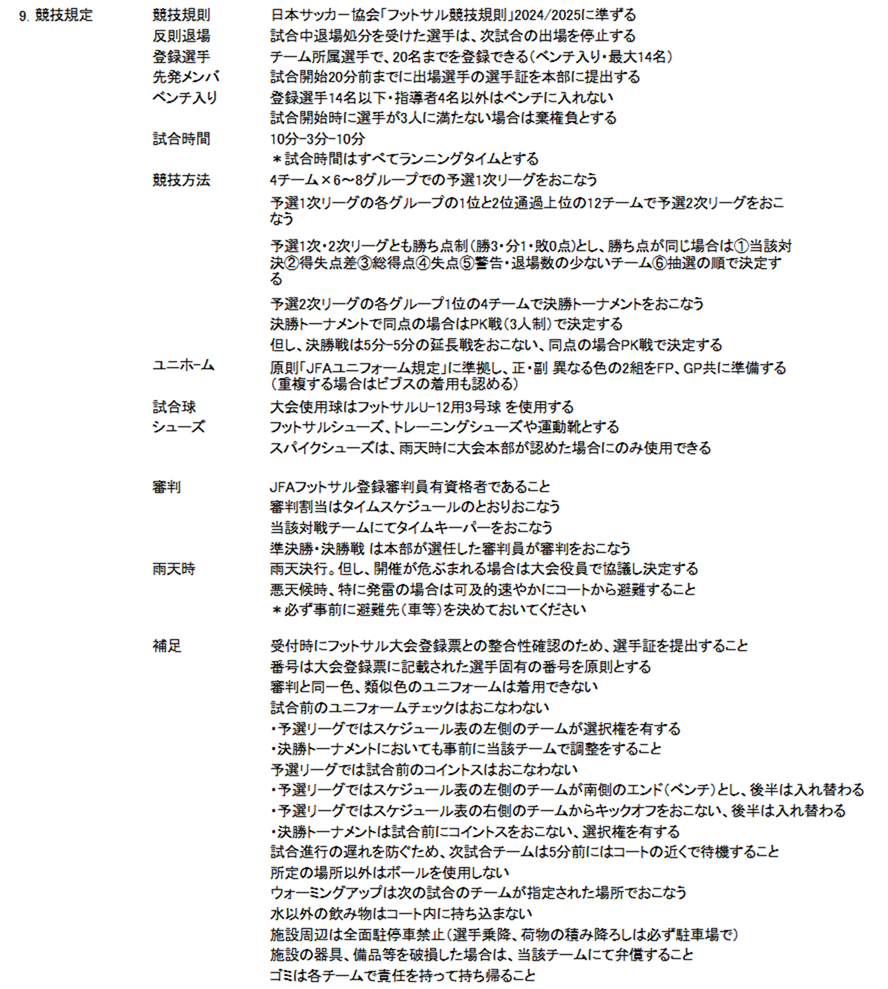 9. 競技規定

競技規則　日本サッカー協会「フットサル競技規則」2024/2025に準ずる

反則退場　試合中退場処分を受けた選手は、次試合の出場を停止する

登録選手　チーム所属選手で、20名までを登録できる（ベンチ入り・最大14名）

先発メンバ　試合開始20分前までに出場選手の選手証を本部に提出する

ベンチ入り　登録選手14名以下・指導者4名以外はベンチに入れない
試合開始時に選手が3人に満たない場合は棄権負とする

試合時間　10分−3分−10分
＊試合時間はすべてランニングタイムとする

競技方法　4チーム×6～8グループでの予選1次リーグをおこなう
予選1次リーグの各グループの1位と2位通過上位の12チームで予選2次リーグをおこなう

予選1次・2次リーグとも勝ち点制（勝3・分1・敗0点）とし、勝ち点が同じ場合は①当該対決②得失点差③総得点④失点⑤警告・退場数の少ないチーム⑥抽選の順で決定する

予選2次リーグの各グループ1位の4チームで決勝トーナメントをおこなう
決勝トーナメントで同点の場合はPK戦（3人制）で決定する
但し、決勝戦は5分-5分の延長戦をおこない、同点の場合PK戦で決定する

ユニホーム　原則「JFAユニフォーム規定」に準拠し、正・副 異なる色の2組をFP、GP共に準備する
（重複する場合はビブスの着用も認める）

試合球　大会使用球はフットサルU-12用3号球 を使用する

シューズ　フットサルシューズ、トレーニングシューズや運動靴とする
スパイクシューズは、雨天時に大会本部が認めた場合にのみ使用できる

審判　JFAフットサル登録審判員有資格者であること
審判割当はタイムスケジュールのとおりおこなう
当該対戦チームにてタイムキーパーをおこなう
準決勝・決勝戦 は本部が選任した審判員が審判をおこなう

雨天時　雨天決行。但し、開催が危ぶまれる場合は大会役員で協議し決定する
悪天候時、特に発雷の場合は可及的速やかにコートから避難すること
＊必ず事前に避難先（車等）を決めておいてください

補足　受付時にフットサル大会登録票との整合性確認のため、選手証を提出すること
番号は大会登録票に記載された選手固有の番号を原則とする
審判と同一色、類似色のユニフォームは着用できない
試合前のユニフォームチェックはおこなわない
・予選リーグではスケジュール表の左側のチームが選択権を有する
・決勝トーナメントにおいても事前に当該チームで調整をすること
予選リーグでは試合前のコイントスはおこなわない
・予選リーグではスケジュール表の左側のチームが南側のエンド（ベンチ）とし、後半は入れ替わる
・予選リーグではスケジュール表の右側のチームからキックオフをおこない、後半は入れ替わる
・決勝トーナメントは試合前にコイントスをおこない、選択権を有する
試合進行の遅れを防ぐため、次試合チームは5分前にはコートの近くで待機すること
所定の場所以外はボールを使用しない
ウォーミングアップは次の試合のチームが指定された場所でおこなう
水以外の飲み物はコート内に持ち込まない
施設周辺は全面駐停車禁止（選手乗降、荷物の積み降ろしは必ず駐車場で）
施設の器具、備品等を破損した場合は、当該チームにて弁償すること
ゴミは各チームで責任を持って持ち帰ること